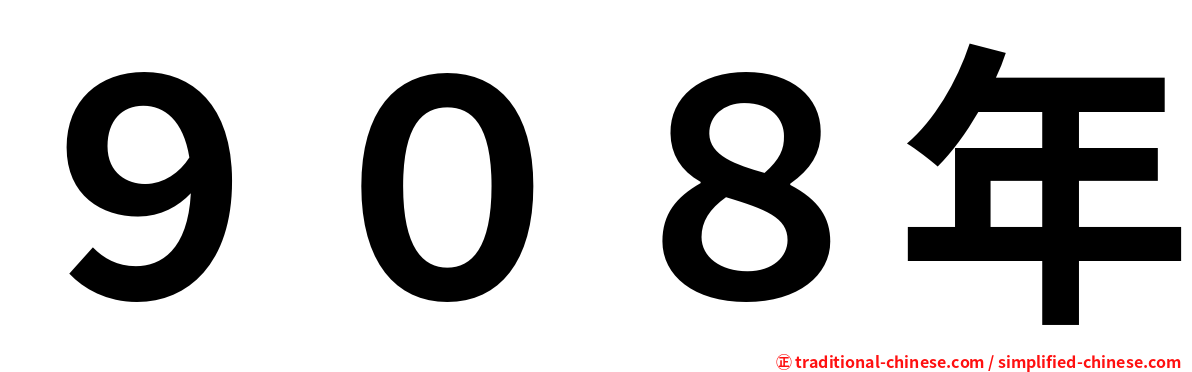 ９０８年

㊣ traditional-chinese.com / simplified-chinese.com